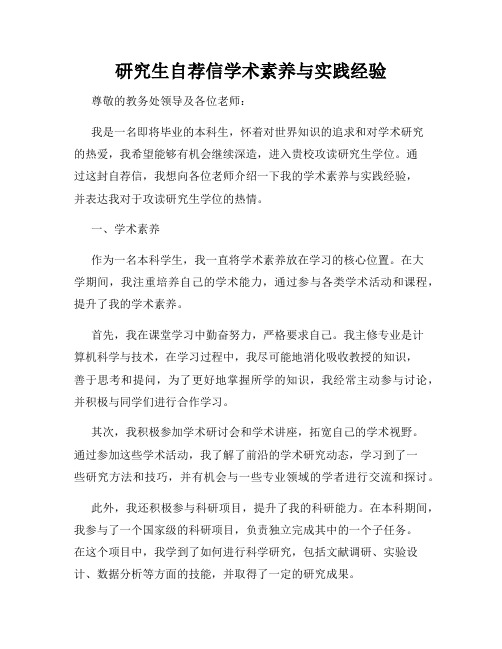 研究生自荐信学术素养与实践经验

尊敬的教务处领导及各位老师：

我是一名即将毕业的本科生，怀着对世界知识的追求和对学术研究的热爱，我希望能够有机会继续深造，进入贵校攻读研究生学位。通过这封自荐信，我想向各位老师介绍一下我的学术素养与实践经验，并表达我对于攻读研究生学位的热情。

一、学术素养

作为一名本科学生，我一直将学术素养放在学习的核心位置。在大学期间，我注重培养自己的学术能力，通过参与各类学术活动和课程，提升了我的学术素养。

首先，我在课堂学习中勤奋努力，严格要求自己。我主修专业是计算机科学与技术，在学习过程中，我尽可能地消化吸收教授的知识，善于思考和提问，为了更好地掌握所学的知识，我经常主动参与讨论，并积极与同学们进行合作学习。

其次，我积极参加学术研讨会和学术讲座，拓宽自己的学术视野。通过参加这些学术活动，我了解了前沿的学术研究动态，学习到了一些研究方法和技巧，并有机会与一些专业领域的学者进行交流和探讨。

此外，我还积极参与科研项目，提升了我的科研能力。在本科期间，我参与了一个国家级的科研项目，负责独立完成其中的一个子任务。在这个项目中，我学到了如何进行科学研究，包括文献调研、实验设计、数据分析等方面的技能，并取得了一定的研究成果。